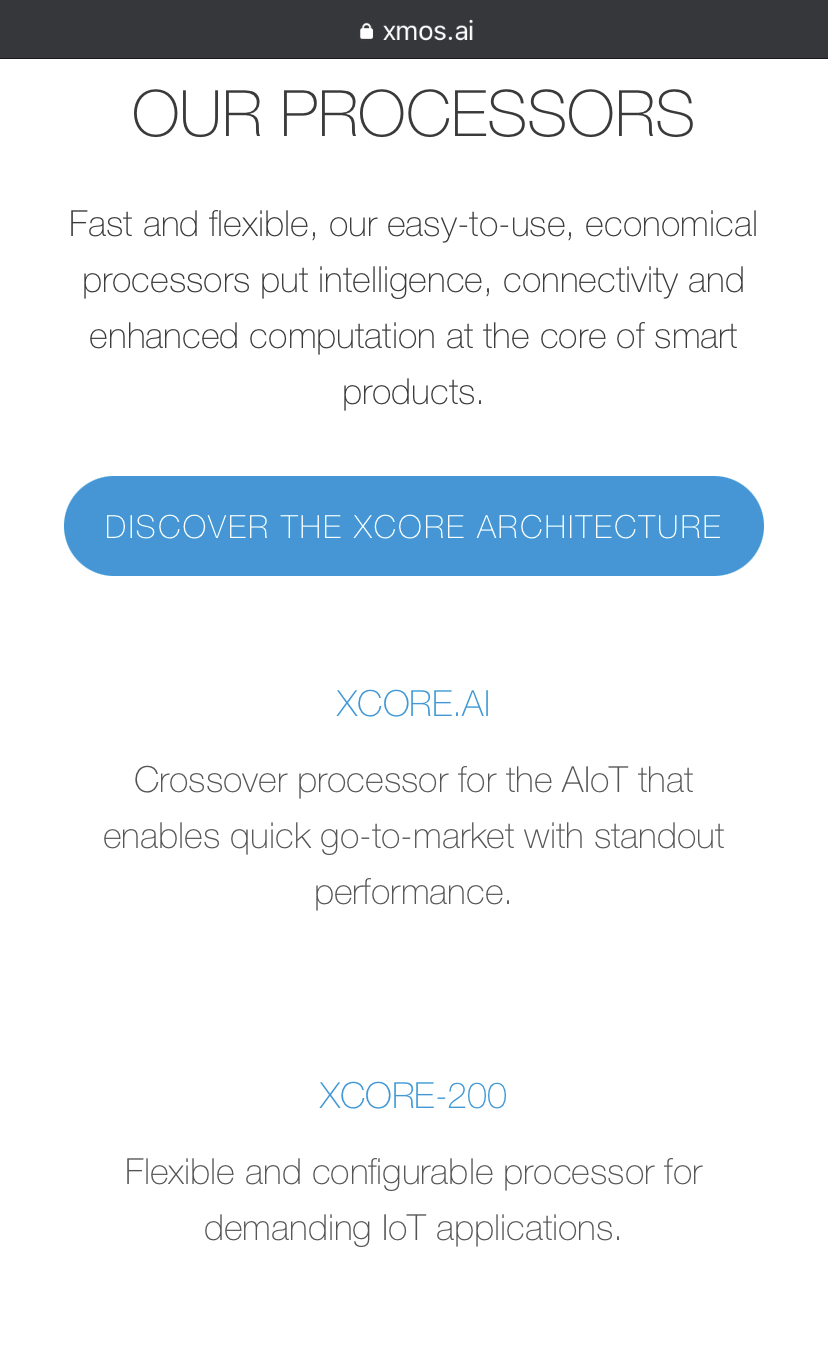 xmos.ai

OUR PROCESSORS

Fast and flexible, our easy-to-use, economical processors put intelligence, connectivity and enhanced computation at the core of smart products.

DISCOVER THE XCORE ARCHITECTURE

XCORE.AI

Crossover processor for the AIoT that enables quick go-to-market with standout performance.

XCORE-200

Flexible and configurable processor for demanding IoT applications.